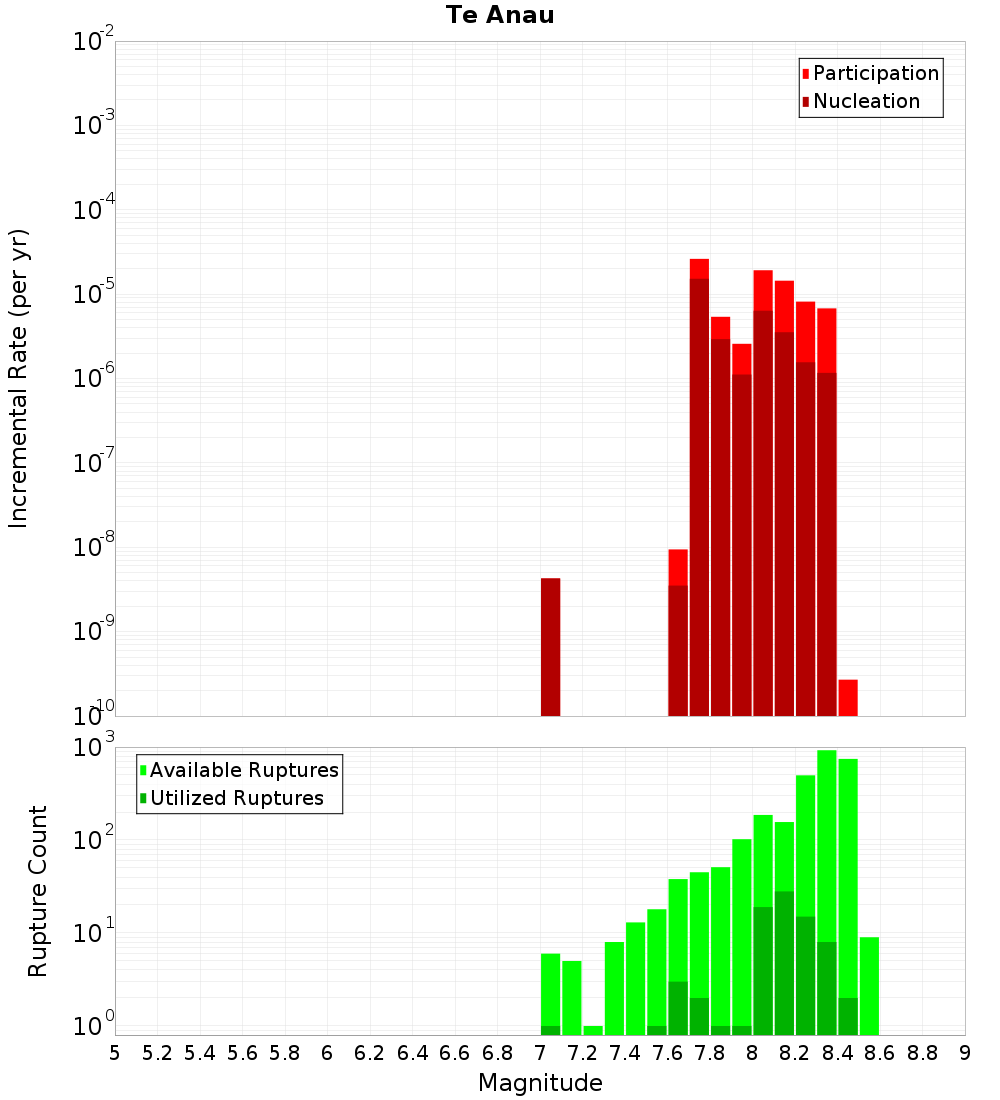 Te Anau

Participation
Nucleation

Incremental Rate (per yr)

$10^{-2}$
$10^{-3}$
$10^{-4}$
$10^{-5}$
$10^{-6}$
$10^{-7}$
$10^{-8}$
$10^{-9}$
$10^{-10}$

Available Ruptures
Utilized Ruptures

Rupture Count

$10^{3}$
$10^{2}$
$10^{1}$
$10^{0}$

5 5.2 5.4 5.6 5.8 6 6.2 6.4 6.6 6.8 7 7.2 7.4 7.6 7.8 8 8.2 8.4 8.6 8.8 9

Magnitude